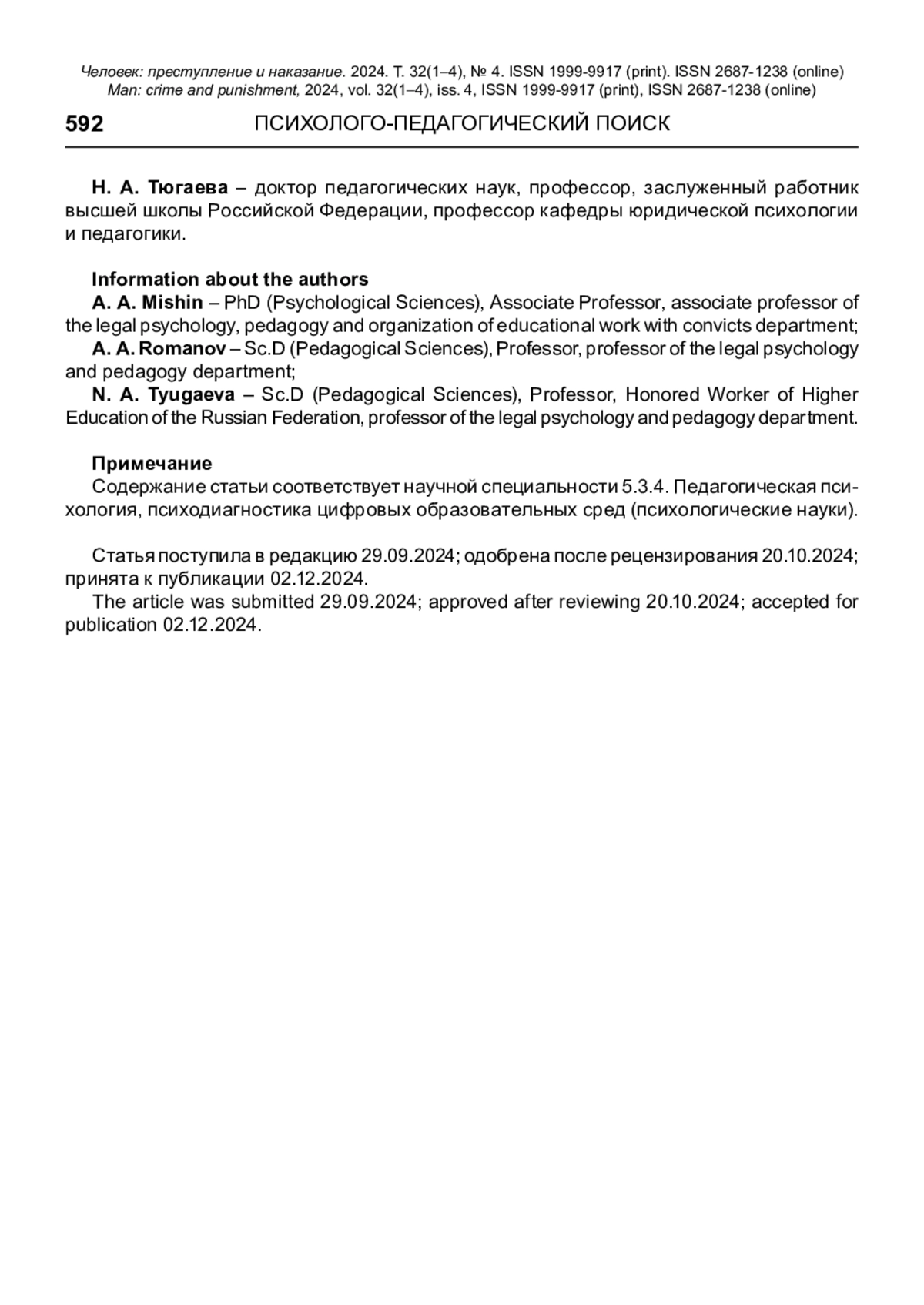 Человек: преступление и наказание. 2024. Т. 32(1–4), № 4. ISSN 1999-9917 (print). ISSN 2687-1238 (online)
Man: crime and punishment, 2024, vol. 32(1–4), iss. 4, ISSN 1999-9917 (print), ISSN 2687-1238 (online)

592 ПСИХОЛОГО-ПЕДАГОГИЧЕСКИЙ ПОИСК

Н. А. Тюгаева – доктор педагогических наук, профессор, заслуженный работник высшей школы Российской Федерации, профессор кафедры юридической психологии и педагогики.

Information about the authors
A. A. Mishin – PhD (Psychological Sciences), Associate Professor, associate professor of the legal psychology, pedagogy and organization of educational work with convicts department;
A. A. Romanov – Sc.D (Pedagogical Sciences), Professor, professor of the legal psychology and pedagogy department;
N. A. Tyugaeva – Sc.D (Pedagogical Sciences), Professor, Honored Worker of Higher Education of the Russian Federation, professor of the legal psychology and pedagogy department.

Примечание
Содержание статьи соответствует научной специальности 5.3.4. Педагогическая психология, психодиагностика цифровых образовательных сред (психологические науки).

Статья поступила в редакцию 29.09.2024; одобрена после рецензирования 20.10.2024; принята к публикации 02.12.2024.
The article was submitted 29.09.2024; approved after reviewing 20.10.2024; accepted for publication 02.12.2024.